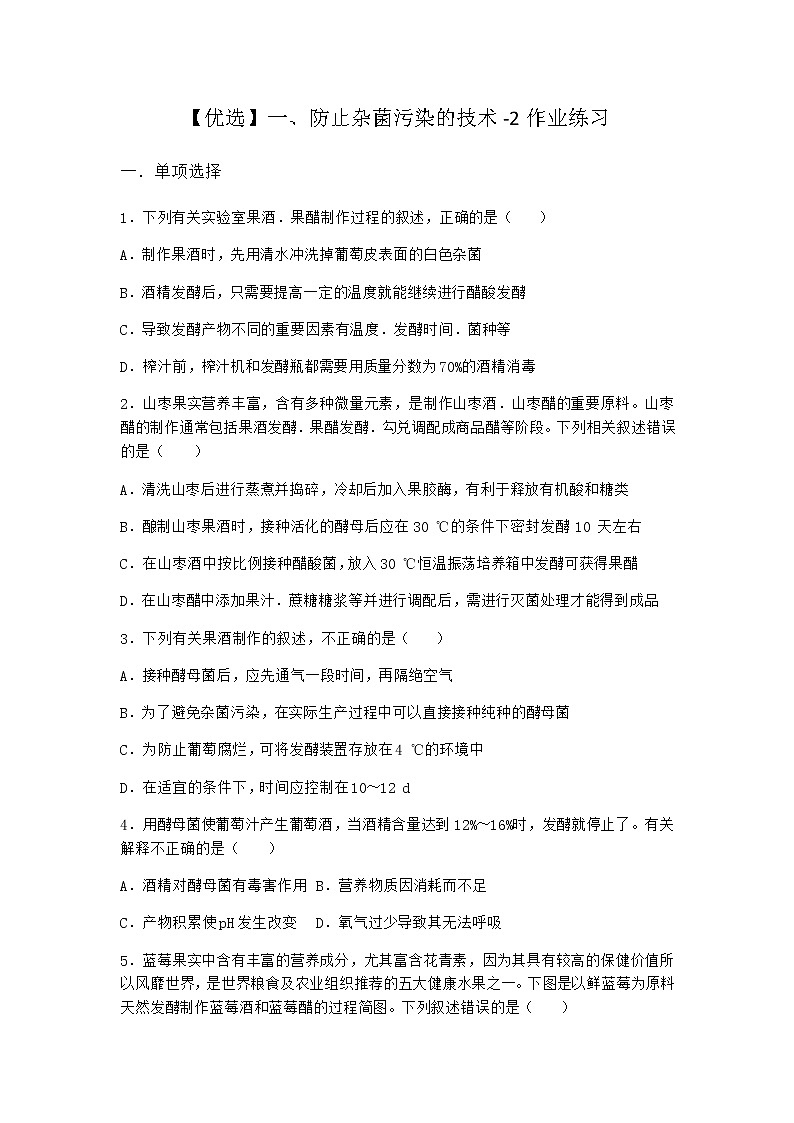 【优选】一、防止杂菌污染的技术 -2 作业练习

一．单项选择

1．下列有关实验室果酒．果醋制作过程的叙述，正确的是（　　）

A．制作果酒时，先用清水冲洗掉葡萄皮表面的白色杂菌

B．酒精发酵后，只需要提高一定的温度就能继续进行醋酸发酵

C．导致发酵产物不同的重要因素有温度．发酵时间．菌种等

D．榨汁前，榨汁机和发酵瓶都需要用质量分数为70%的酒精消毒

2．山枣果实营养丰富，含有多种微量元素，是制作山枣酒．山枣醋的重要原料。山枣醋的制作通常包括果酒发酵．果醋发酵．勾兑调配成商品醋等阶段。下列相关叙述错误的是（　　）

A．清洗山枣后进行蒸煮并捣碎，冷却后加入果胶酶，有利于释放有机酸和糖类

B．酿制山枣果酒时，接种活化的酵母后应在 30 ℃的条件下密封发酵 10 天左右

C．在山枣酒中按比例接种醋酸菌，放入 30 ℃恒温振荡培养箱中发酵可获得果醋

D．在山枣醋中添加果汁．蔗糖糖浆等并进行调配后，需进行灭菌处理才能得到成品

3．下列有关果酒制作的叙述，不正确的是（　　）

A．接种酵母菌后，应先通气一段时间，再隔绝空气

B．为了避免杂菌污染，在实际生产过程中可以直接接种纯种的酵母菌

C．为防止葡萄腐烂，可将发酵装置存放在4 ℃的环境中

D．在适宜的条件下，时间应控制在10～12 d

4．用酵母菌使葡萄汁产生葡萄酒，当酒精含量达到 12%～16%时，发酵就停止了。有关解释不正确的是（　　）

A．酒精对酵母菌有毒害作用 B．营养物质因消耗而不足

C．产物积累使pH发生改变　D．氧气过少导致其无法呼吸

5．蓝莓果实中含有丰富的营养成分，尤其富含花青素，因为其具有较高的保健价值所以风靡世界，是世界粮食及农业组织推荐的五大健康水果之一。下图是以鲜蓝莓为原料天然发酵制作蓝莓酒和蓝莓醋的过程简图。下列叙述错误的是（　　）